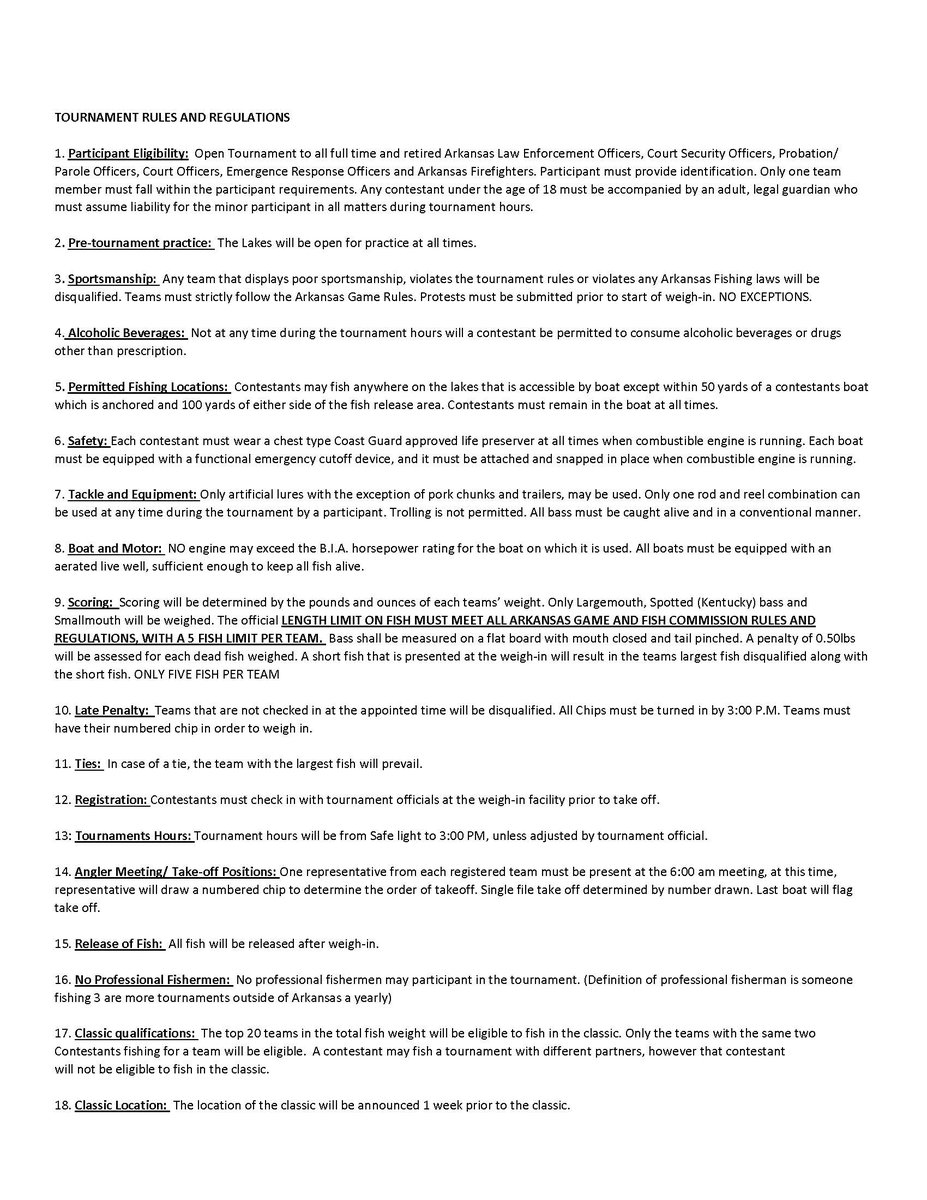 TOURNAMENT RULES AND REGULATIONS

1. Participant Eligibility: Open Tournament to all full time and retired Arkansas Law Enforcement Officers, Court Security Officers, Probation/ Parole Officers, Court Officers, Emergence Response Officers and Arkansas Firefighters. Participant must provide identification. Only one team member must fall within the participant requirements. Any contestant under the age of 18 must be accompanied by an adult, legal guardian who must assume liability for the minor participant in all matters during tournament hours.

2. Pre-tournament practice: The Lakes will be open for practice at all times.

3. Sportsmanship: Any team that displays poor sportsmanship, violates the tournament rules or violates any Arkansas Fishing laws will be disqualified. Teams must strictly follow the Arkansas Game Rules. Protests must be submitted prior to start of weigh-in. NO EXCEPTIONS.

4. Alcoholic Beverages: Not at any time during the tournament hours will a contestant be permitted to consume alcoholic beverages or drugs other than prescription.

5. Permitted Fishing Locations: Contestants may fish anywhere on the lakes that is accessible by boat except within 50 yards of a contestants boat which is anchored and 100 yards of either side of the fish release area. Contestants must remain in the boat at all times.

6. Safety: Each contestant must wear a chest type Coast Guard approved life preserver at all times when combustible engine is running. Each boat must be equipped with a functional emergency cutoff device, and it must be attached and snapped in place when combustible engine is running.

7. Tackle and Equipment: Only artificial lures with the exception of pork chunks and trailers, may be used. Only one rod and reel combination can be used at any time during the tournament by a participant. Trolling is not permitted. All bass must be caught alive and in a conventional manner.

8. Boat and Motor: NO engine may exceed the B.I.A. horsepower rating for the boat on which it is used. All boats must be equipped with an aerated live well, sufficient enough to keep all fish alive.

9. Scoring: Scoring will be determined by the pounds and ounces of each teams' weight. Only Largemouth, Spotted (Kentucky) bass and Smallmouth will be weighed. The official LENGTH LIMIT ON FISH MUST MEET ALL ARKANSAS GAME AND FISH COMMISSION RULES AND REGULATIONS, WITH A 5 FISH LIMIT PER TEAM. Bass shall be measured on a flat board with mouth closed and tail pinched. A penalty of 0.50lbs will be assessed for each dead fish weighed. A short fish that is presented at the weigh-in will result in the teams largest fish disqualified along with the short fish. ONLY FIVE FISH PER TEAM

10. Late Penalty: Teams that are not checked in at the appointed time will be disqualified. All Chips must be turned in by 3:00 P.M. Teams must have their numbered chip in order to weigh in.

11. Ties: In case of a tie, the team with the largest fish will prevail.

12. Registration: Contestants must check in with tournament officials at the weigh-in facility prior to take off.

13: Tournaments Hours: Tournament hours will be from Safe light to 3:00 PM, unless adjusted by tournament official.

14. Angler Meeting/ Take-off Positions: One representative from each registered team must be present at the 6:00 am meeting, at this time, representative will draw a numbered chip to determine the order of takeoff. Single file take off determined by number drawn. Last boat will flag take off.

15. Release of Fish: All fish will be released after weigh-in.

16. No Professional Fishermen: No professional fishermen may participant in the tournament. (Definition of professional fisherman is someone fishing 3 are more tournaments outside of Arkansas a yearly)

17. Classic qualifications: The top 20 teams in the total fish weight will be eligible to fish in the classic. Only the teams with the same two Contestants fishing for a team will be eligible. A contestant may fish a tournament with different partners, however that contestant will not be eligible to fish in the classic.

18. Classic Location: The location of the classic will be announced 1 week prior to the classic.